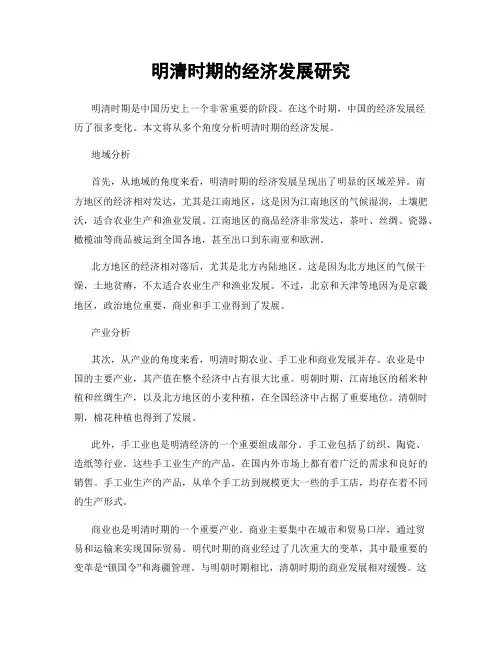 明清时期的经济发展研究

明清时期是中国历史上一个非常重要的阶段。在这个时期，中国的经济发展经历了很多变化。本文将从多个角度分析明清时期的经济发展。

地域分析

首先，从地域的角度来看，明清时期的经济发展呈现出了明显的区域差异。南方地区的经济相对发达，尤其是江南地区，这是因为江南地区的气候湿润，土壤肥沃，适合农业生产和渔业发展。江南地区的商品经济非常发达，茶叶、丝绸、瓷器、橄榄油等商品被运到全国各地，甚至出口到东南亚和欧洲。

北方地区的经济相对落后，尤其是北方内陆地区。这是因为北方地区的气候干燥，土地贫瘠，不太适合农业生产和渔业发展。不过，北京和天津等地因为是京畿地区，政治地位重要，商业和手工业得到了发展。

产业分析

其次，从产业的角度来看，明清时期农业、手工业和商业发展并存。农业是中国的主要产业，其产值在整个经济中占有很大比重。明朝时期，江南地区的稻米种植和丝绸生产，以及北方地区的小麦种植，在全国经济中占据了重要地位。清朝时期，棉花种植也得到了发展。

此外，手工业也是明清经济的一个重要组成部分。手工业包括了纺织、陶瓷、造纸等行业。这些手工业生产的产品，在国内外市场上都有着广泛的需求和良好的销售。手工业生产的产品，从单个手工坊到规模更大一些的手工店，均存在着不同的生产形式。

商业也是明清时期的一个重要产业。商业主要集中在城市和贸易口岸，通过贸易和运输来实现国际贸易。明代时期的商业经过了几次重大的变革，其中最重要的变革是“锁国令”和海疆管理。与明朝时期相比，清朝时期的商业发展相对缓慢。这